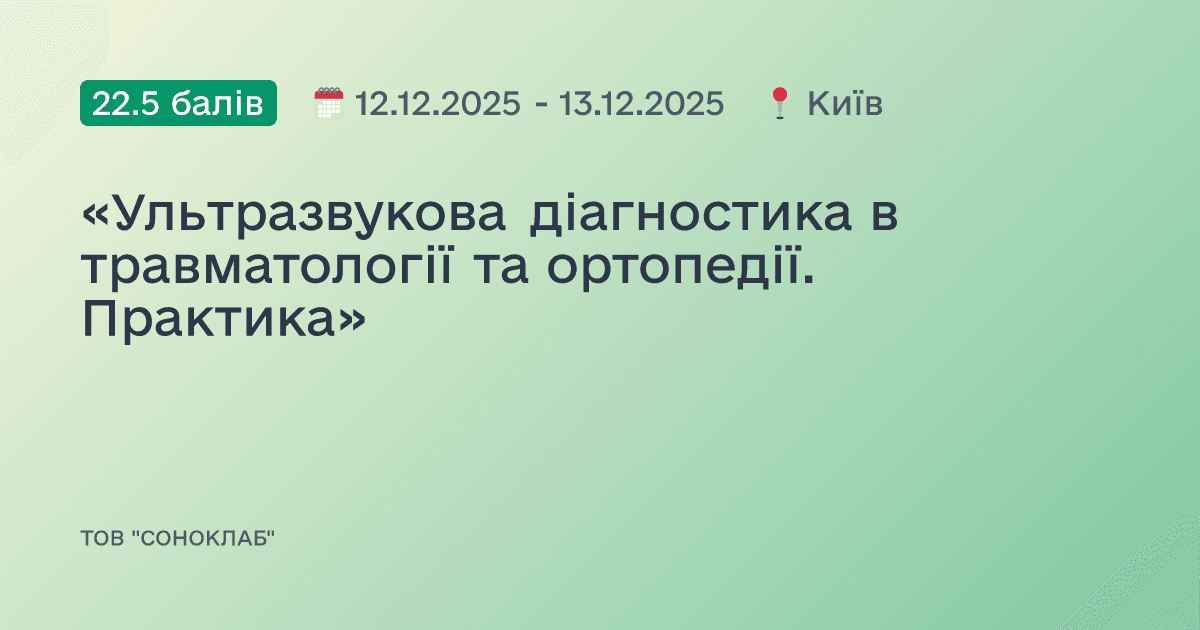 22.5 балів 12.12.2025 - 13.12.2025 Київ

«Ультразвукова діагностика в травматології та ортопедії. Практика»

ТОВ "СОНОКЛАБ"